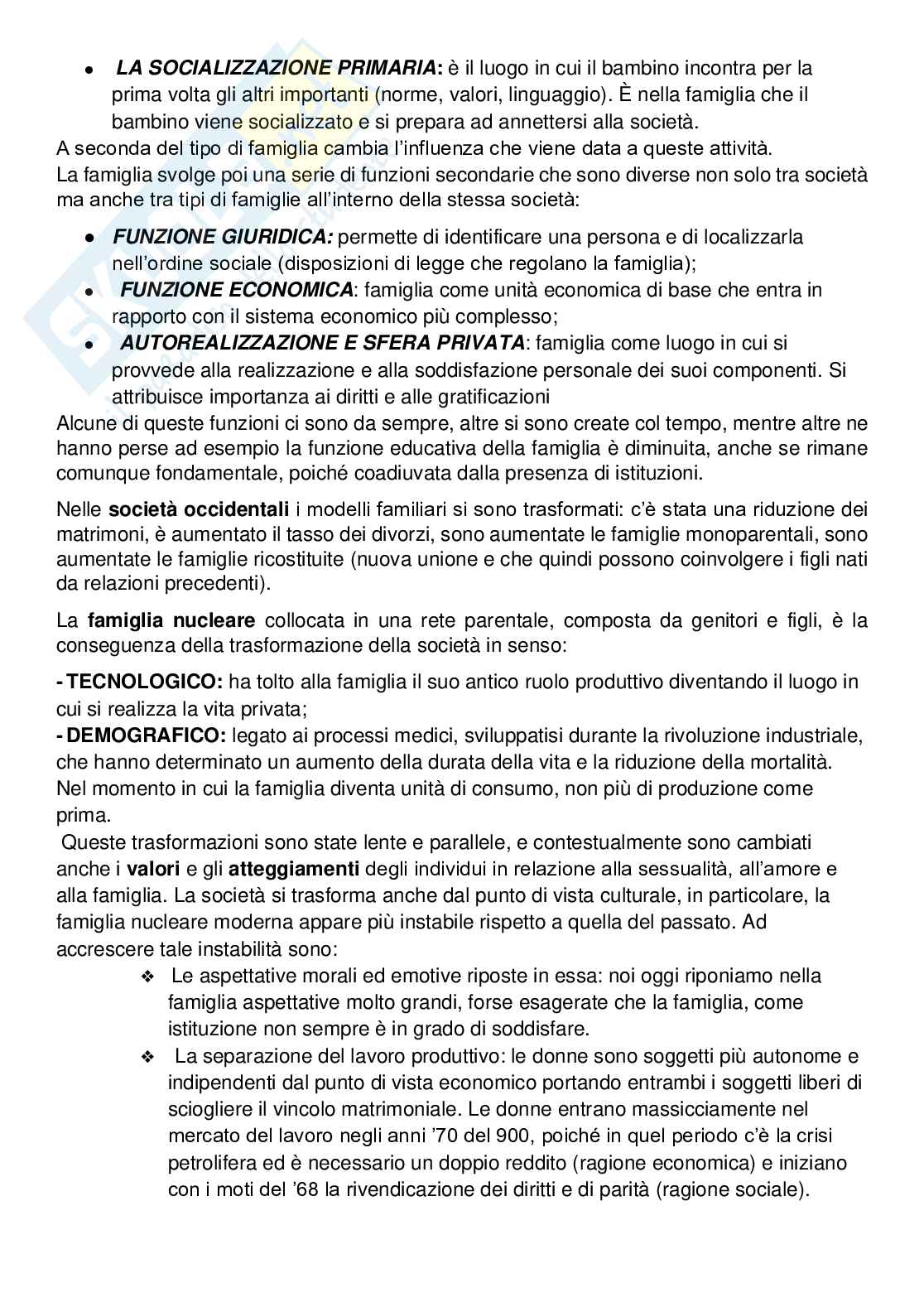 • LA SOCIALIZZAZIONE PRIMARIA: è il luogo in cui il bambino incontra per la prima volta gli altri importanti (norme, valori, linguaggio). È nella famiglia che il bambino viene socializzato e si prepara ad annettersi alla società.
A seconda del tipo di famiglia cambia l'influenza che viene data a queste attività.
La famiglia svolge poi una serie di funzioni secondarie che sono diverse non solo tra società ma anche tra tipi di famiglie all'interno della stessa società:

• FUNZIONE GIURIDICA: permette di identificare una persona e di localizzarla nell'ordine sociale (disposizioni di legge che regolano la famiglia);
• FUNZIONE ECONOMICA: famiglia come unità economica di base che entra in rapporto con il sistema economico più complesso;
• AUTOREALIZZAZIONE E SFERA PRIVATA: famiglia come luogo in cui si provvede alla realizzazione e alla soddisfazione personale dei suoi componenti. Si attribuisce importanza ai diritti e alle gratificazioni
Alcune di queste funzioni ci sono da sempre, altre si sono create col tempo, mentre altre ne hanno perse ad esempio la funzione educativa della famiglia è diminuita, anche se rimane comunque fondamentale, poiché coadiuvata dalla presenza di istituzioni.

Nelle società occidentali i modelli familiari si sono trasformati: c'è stata una riduzione dei matrimoni, è aumentato il tasso dei divorzi, sono aumentate le famiglie monoparentali, sono aumentate le famiglie ricostituite (nuova unione e che quindi possono coinvolgere i figli nati da relazioni precedenti).

La famiglia nucleare collocata in una rete parentale, composta da genitori e figli, è la conseguenza della trasformazione della società in senso:

- TECNOLOGICO: ha tolto alla famiglia il suo antico ruolo produttivo diventando il luogo in cui si realizza la vita privata;
- DEMOGRAFICO: legato ai processi medici, sviluppatisi durante la rivoluzione industriale, che hanno determinato un aumento della durata della vita e la riduzione della mortalità.
Nel momento in cui la famiglia diventa unità di consumo, non più di produzione come prima.
Queste trasformazioni sono state lente e parallele, e contestualmente sono cambiati anche i valori e gli atteggiamenti degli individui in relazione alla sessualità, all'amore e alla famiglia. La società si trasforma anche dal punto di vista culturale, in particolare, la famiglia nucleare moderna appare più instabile rispetto a quella del passato. Ad accrescere tale instabilità sono:
❖ Le aspettative morali ed emotive riposte in essa: noi oggi riponiamo nella famiglia aspettative molto grandi, forse esagerate che la famiglia, come istituzione non sempre è in grado di soddisfare.
❖ La separazione del lavoro produttivo: le donne sono soggetti più autonome e indipendenti dal punto di vista economico portando entrambi i soggetti liberi di sciogliere il vincolo matrimoniale. Le donne entrano massicciamente nel mercato del lavoro negli anni '70 del 900, poiché in quel periodo c'è la crisi petrolifera ed è necessario un doppio reddito (ragione economica) e iniziano con i moti del '68 la rivendicazione dei diritti e di parità (ragione sociale).